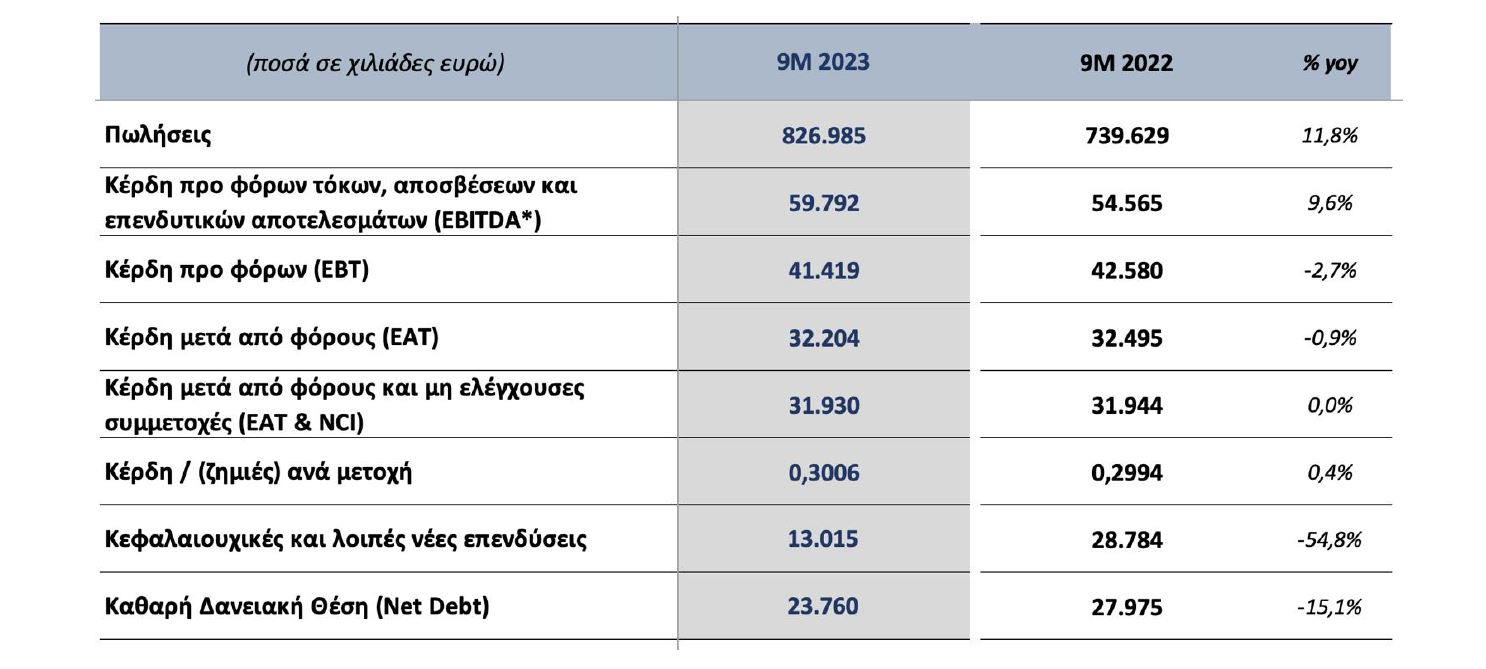 | (ποσά σε χιλιάδες ευρώ) | 9M 2023 | 9M 2022 | % yoy |
|---|---|---|---|
| Πωλήσεις | 826.985 | 739.629 | 11,8% |
| Κέρδη προ φόρων τόκων, αποσβέσεων και επενδυτικών αποτελεσμάτων (EBITDA*) | 59.792 | 54.565 | 9,6% |
| Κέρδη προ φόρων (EBT) | 41.419 | 42.580 | -2,7% |
| Κέρδη μετά από φόρους (EAT) | 32.204 | 32.495 | -0,9% |
| Κέρδη μετά από φόρους και μη ελέγχουσες συμμετοχές (EAT & NCI) | 31.930 | 31.944 | 0,0% |
| Κέρδη / (ζημιές) ανά μετοχή | 0,3006 | 0,2994 | 0,4% |
| Κεφαλαιουχικές και λοιπές νέες επενδύσεις | 13.015 | 28.784 | -54,8% |
| Καθαρή Δανειακή Θέση (Net Debt) | 23.760 | 27.975 | -15,1% |